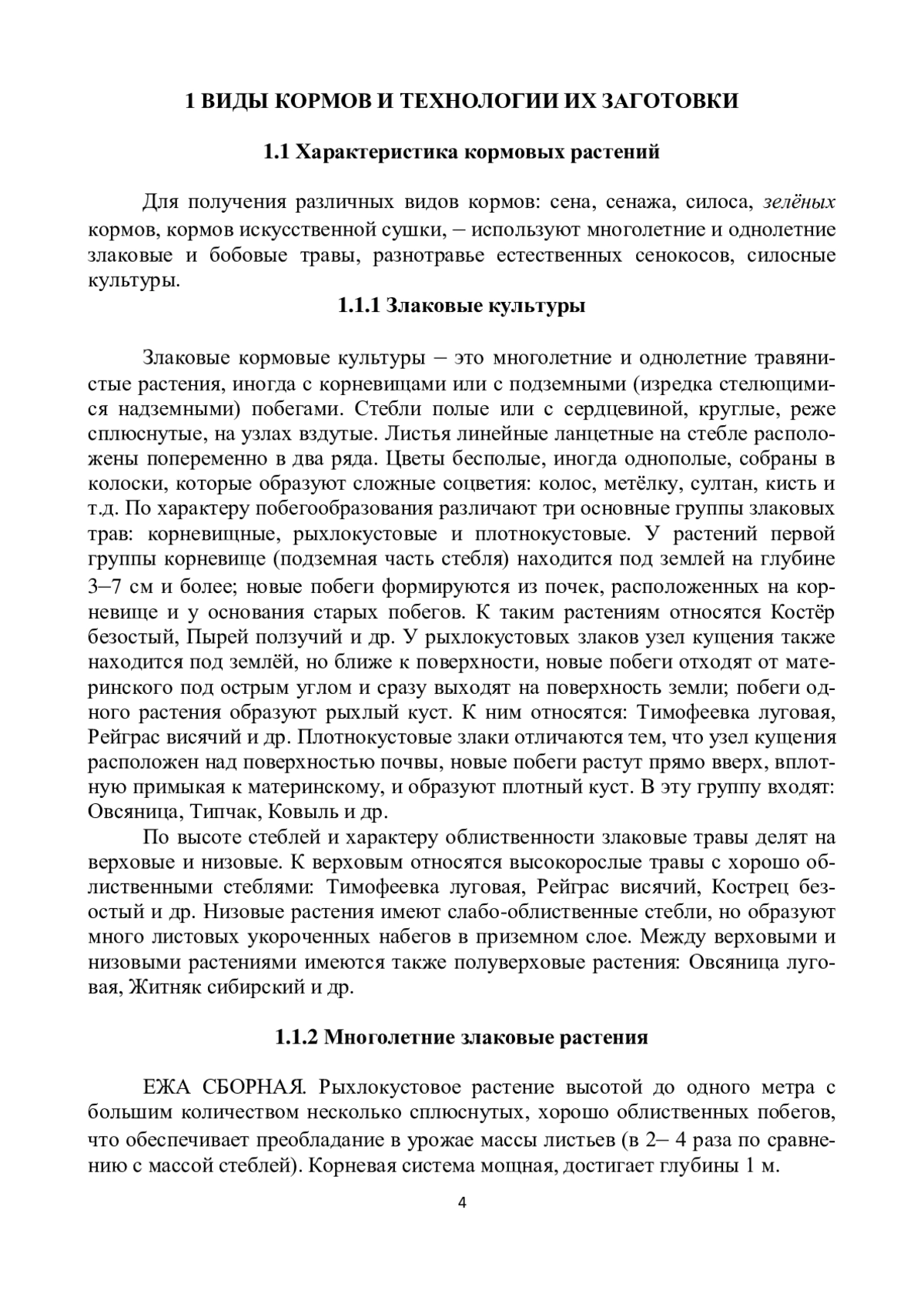 1 ВИДЫ КОРМОВ И ТЕХНОЛОГИИ ИХ ЗАГОТОВКИ

1.1 Характеристика кормовых растений

Для получения различных видов кормов: сена, сенажа, силоса, зелёных кормов, кормов искусственной сушки, – используют многолетние и однолетние злаковые и бобовые травы, разнотравье естественных сенокосов, силосные культуры.

1.1.1 Злаковые культуры

Злаковые кормовые культуры – это многолетние и однолетние травянистые растения, иногда с корневищами или с подземными (изредка стелющимися надземными) побегами. Стебли полые или с сердцевиной, круглые, реже сплюснутые, на узлах вздутые. Листья линейные ланцетные на стебле расположены попеременно в два ряда. Цветы бесполые, иногда однополые, собраны в колоски, которые образуют сложные соцветия: колос, метёлку, султан, кисть и т.д. По характеру побегообразования различают три основные группы злаковых трав: корневищные, рыхлокустовые и плотнокустовые. У растений первой группы корневище (подземная часть стебля) находится под землей на глубине 3–7 см и более; новые побеги формируются из почек, расположенных на корневище и у основания старых побегов. К таким растениям относятся Костёр безостый, Пырей ползучий и др. У рыхлокустовых злаков узел кущения также находится под землёй, но ближе к поверхности, новые побеги отходят от материнского под острым углом и сразу выходят на поверхность земли; побеги одного растения образуют рыхлый куст. К ним относятся: Тимофеевка луговая, Рейграс висячий и др. Плотнокустовые злаки отличаются тем, что узел кущения расположен над поверхностью почвы, новые побеги растут прямо вверх, вплотную примыкая к материнскому, и образуют плотный куст. В эту группу входят: Овсяница, Типчак, Ковыль и др.

По высоте стеблей и характеру облиственности злаковые травы делят на верховые и низовые. К верховым относятся высокорослые травы с хорошо облиственными стеблями: Тимофеевка луговая, Рейграс висячий, Кострец безостый и др. Низовые растения имеют слабо-облиственные стебли, но образуют много листовых укороченных набегов в приземном слое. Между верховыми и низовыми растениями имеются также полуверховые растения: Овсяница луговая, Житняк сибирский и др.

1.1.2 Многолетние злаковые растения

ЕЖА СБОРНАЯ. Рыхлокустовое растение высотой до одного метра с большим количеством несколько сплюснутых, хорошо облиственных побегов, что обеспечивает преобладание в урожае массы листьев (в 2– 4 раза по сравнению с массой стеблей). Корневая система мощная, достигает глубины 1 м.

4